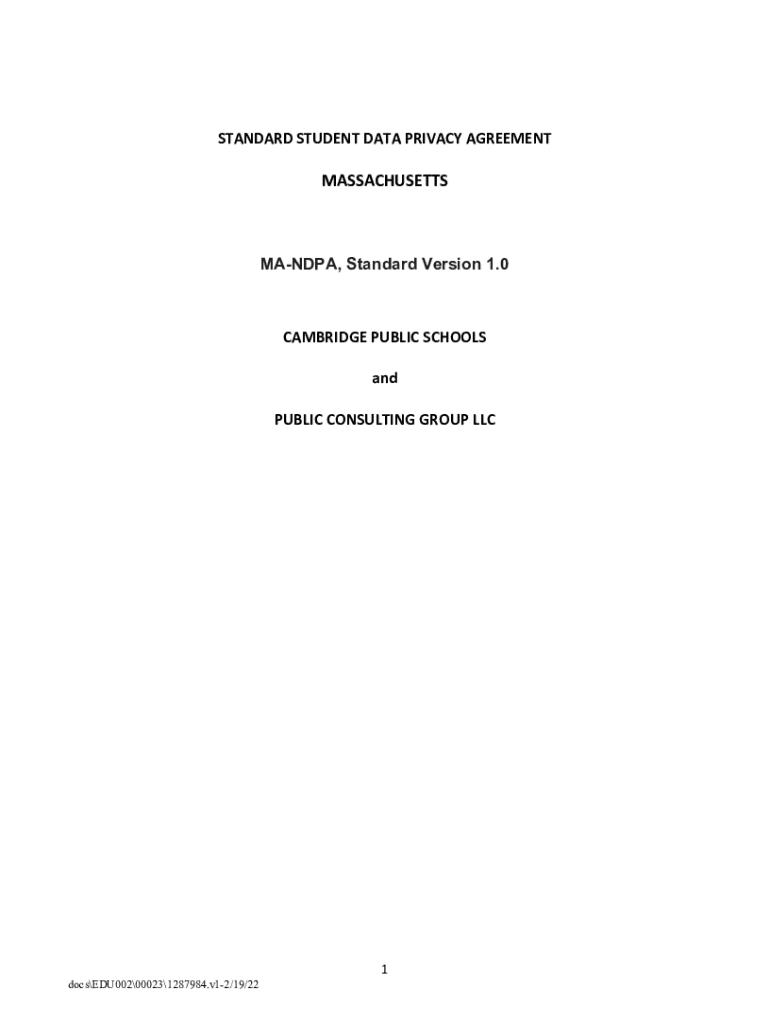 STANDARD STUDENT DATA PRIVACY AGREEMENT

MASSACHUSETTS

MA-NDPA, Standard Version 1.0

CAMBRIDGE PUBLIC SCHOOLS

and

PUBLIC CONSULTING GROUP LLC

1

docs\EDU002\00023\1287984.v1-2/19/22